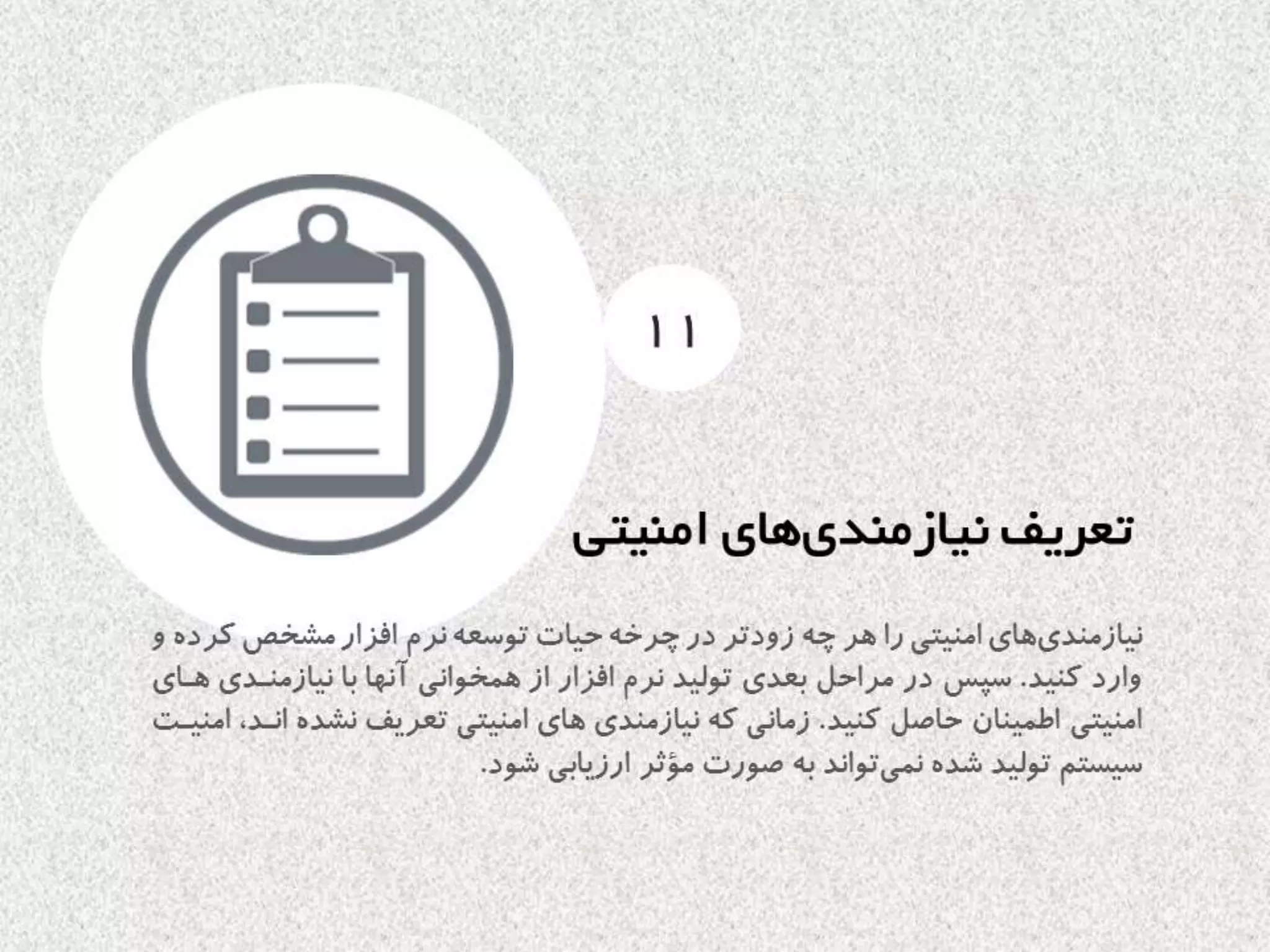 ۱۱

تعریف نیازمندی‌های امنیتی

نیازمندی‌های امنیتی را هر چه زودتر در چرخه حیات توسعه نرم افزار مشخص کرده و وارد کنید. سپس در مراحل بعدی تولید نرم افزار از همخوانی آنها با نیازمندی های امنیتی اطمینان حاصل کنید. زمانی که نیازمندی های امنیتی تعریف نشده اند، امنیت سیستم تولید شده نمی‌تواند به صورت مؤثر ارزیابی شود.